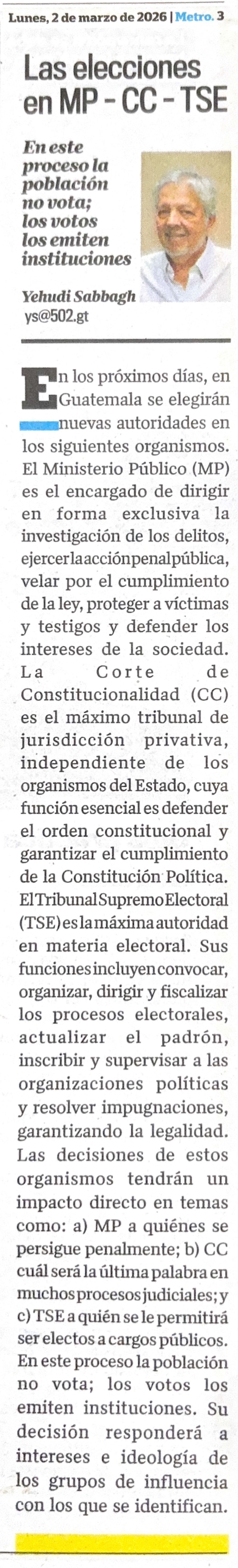 Lunes, 2 de marzo de 2026 | Metro. 3

Las elecciones en MP - CC - TSE

En este proceso la población no vota; los votos los emiten instituciones

Yehudi Sabbagh
ys@502.gt

En los próximos días, en Guatemala se elegirán nuevas autoridades en los siguientes organismos. El Ministerio Público (MP) es el encargado de dirigir en forma exclusiva la investigación de los delitos, ejercer la acción penal pública, velar por el cumplimiento de la ley, proteger a víctimas y testigos y defender los intereses de la sociedad. La Corte de Constitucionalidad (CC) es el máximo tribunal de jurisdicción privativa, independiente de los organismos del Estado, cuya función esencial es defender el orden constitucional y garantizar el cumplimiento de la Constitución Política. El Tribunal Supremo Electoral (TSE) es la máxima autoridad en materia electoral. Sus funciones incluyen convocar, organizar, dirigir y fiscalizar los procesos electorales, actualizar el padrón, inscribir y supervisar a las organizaciones políticas y resolver impugnaciones, garantizando la legalidad. Las decisiones de estos organismos tendrán un impacto directo en temas como: a) MP a quiénes se persigue penalmente; b) CC cuál será la última palabra en muchos procesos judiciales; y c) TSE a quién se le permitirá ser electos a cargos públicos. En este proceso la población no vota; los votos los emiten instituciones. Su decisión responderá a intereses e ideología de los grupos de influencia con los que se identifican.